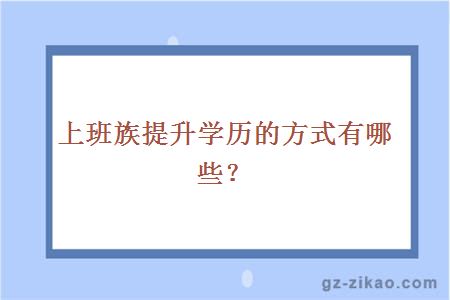 上班族提升学历的方式有哪些？

gz-zikao.com